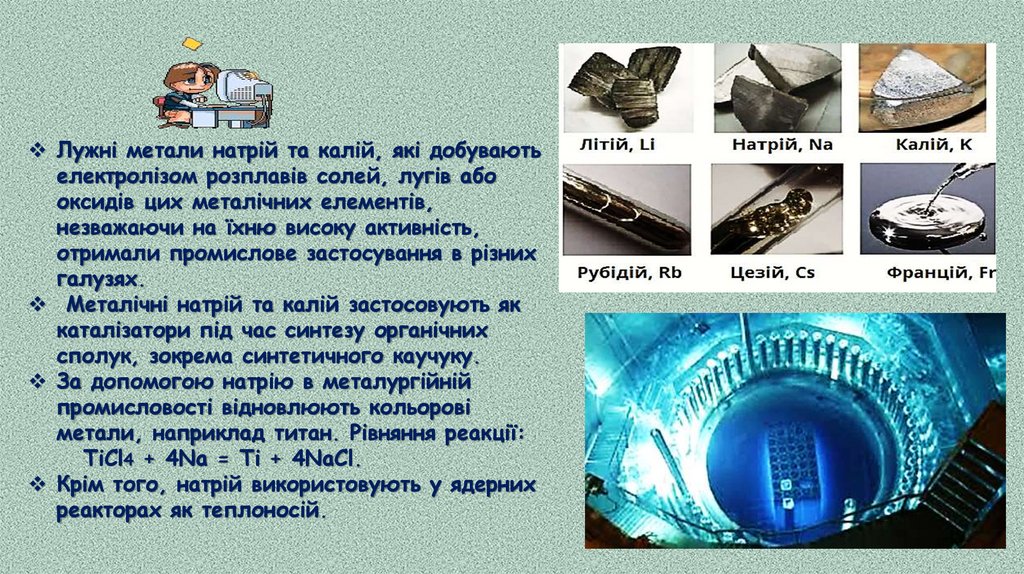 ❖ Лужні метали натрій та калій, які добувають електролізом розплавів солей, лугів або оксидів цих металічних елементів, незважаючи на їхню високу активність, отримали промислове застосування в різних галузях.
❖ Металічні натрій та калій застосовують як каталізатори під час синтезу органічних сполук, зокрема синтетичного каучуку.
❖ За допомогою натрію в металургійній промисловості відновлюють кольорові метали, наприклад титан. Рівняння реакції:
$TiCl_4 + 4Na = Ti + 4NaCl$.
❖ Крім того, натрій використовують у ядерних реакторах як теплоносій.

Літій, Li
Натрій, Na
Калій, K
Рубідій, Rb
Цезій, Cs
Францій, Fr